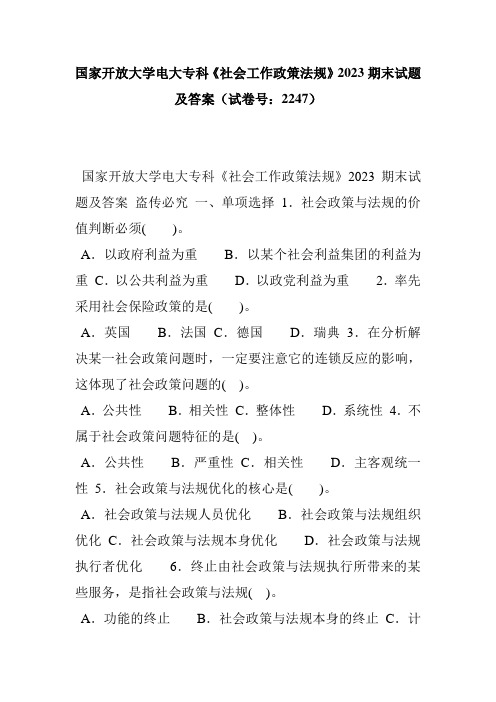 国家开放大学电大专科《社会工作政策法规》2023 期末试题及答案（试卷号：2247）

国家开放大学电大专科《社会工作政策法规》2023 期末试题及答案 盗传必究 一、单项选择 1．社会政策与法规的价值判断必须(　　)。

A．以政府利益为重　　B．以某个社会利益集团的利益为重 C．以公共利益为重　　D．以政党利益为重　　2．率先采用社会保险政策的是(　　)。

A．英国　　B．法国 C．德国　　D．瑞典 3．在分析解决某一社会政策问题时，一定要注意它的连锁反应的影响，这体现了社会政策问题的(　)。

A．公共性　　B．相关性 C．整体性　　D．系统性 4．不属于社会政策问题特征的是(　)。

A．公共性　　B．严重性 C．相关性　　D．主客观统一性 5．社会政策与法规优化的核心是(　　)。

A．社会政策与法规人员优化　　B．社会政策与法规组织优化 C．社会政策与法规本身优化　　D．社会政策与法规执行者优化　　6．终止由社会政策与法规执行所带来的某些服务，是指社会政策与法规(　)。

A．功能的终止　　B．社会政策与法规本身的终止 C．计